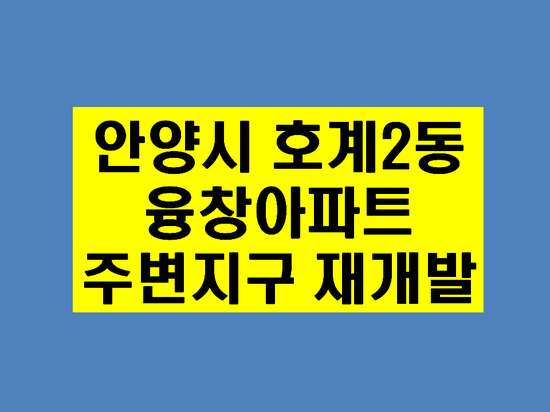 안양시 호계2동
융창아파트
주변지구 재개발